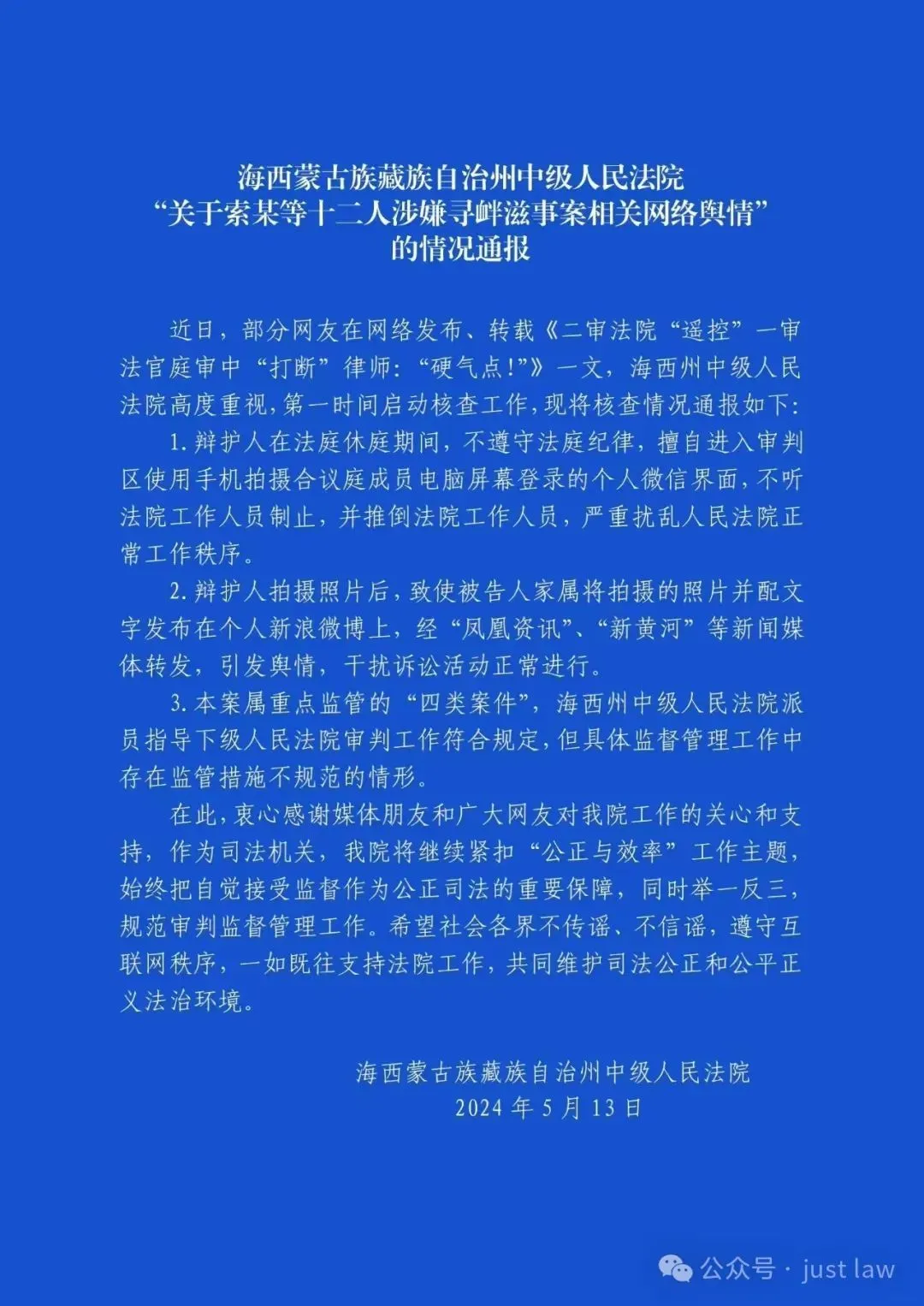 海西蒙古族藏族自治州中级人民法院
“关于索某等十二人涉嫌寻衅滋事案相关网络舆情”
的情况通报

近日，部分网友在网络发布、转载《二审法院“遥控”一审法官庭审中“打断”律师：“硬气点!”》一文，海西州中级人民法院高度重视，第一时间启动核查工作，现将核查情况通报如下：

1. 辩护人在法庭休庭期间，不遵守法庭纪律，擅自进入审判区使用手机拍摄合议庭成员电脑屏幕登录的个人微信界面，不听法院工作人员制止，并推倒法院工作人员，严重扰乱人民法院正常工作秩序。

2. 辩护人拍摄照片后，致使被告人家属将拍摄的照片并配文字发布在个人新浪微博上，经“凤凰资讯”、“新黄河”等新闻媒体转发，引发舆情，干扰诉讼活动正常进行。

3. 本案属重点监管的“四类案件”，海西州中级人民法院派员指导下级人民法院审判工作符合规定，但具体监督管理工作中存在监管措施不规范的情形。

在此，衷心感谢媒体朋友和广大网友对我院工作的关心和支持，作为司法机关，我院将继续紧扣“公正与效率”工作主题，始终把自觉接受监督作为公正司法的重要保障，同时举一反三，规范审判监督管理工作。希望社会各界不传谣、不信谣，遵守互联网秩序，一如既往支持法院工作，共同维护司法公正和公平正义法治环境。

海西蒙古族藏族自治州中级人民法院
2024 年 5 月 13 日

公众号 · just law